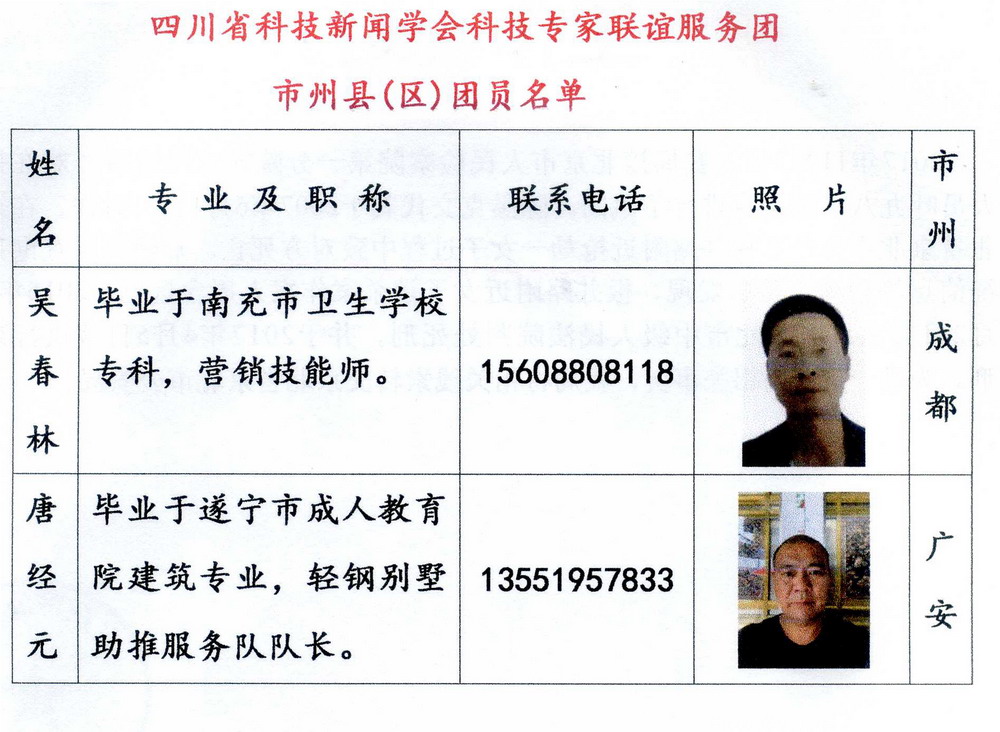 四川省科技新闻学会科技专家联谊服务团

市州县(区)团员名单

| 姓名 | 专业及职称 | 联系电话 | 照片 | 市州 |
|---|---|---|---|---|
| 吴春林 | 毕业于南充市卫生学校专科，营销技能师。 | 15608808118 | | 成都 |
| 唐经元 | 毕业于遂宁市成人教育院建筑专业，轻钢别墅助推服务队队长。 | 13551957833 | | 广安 |